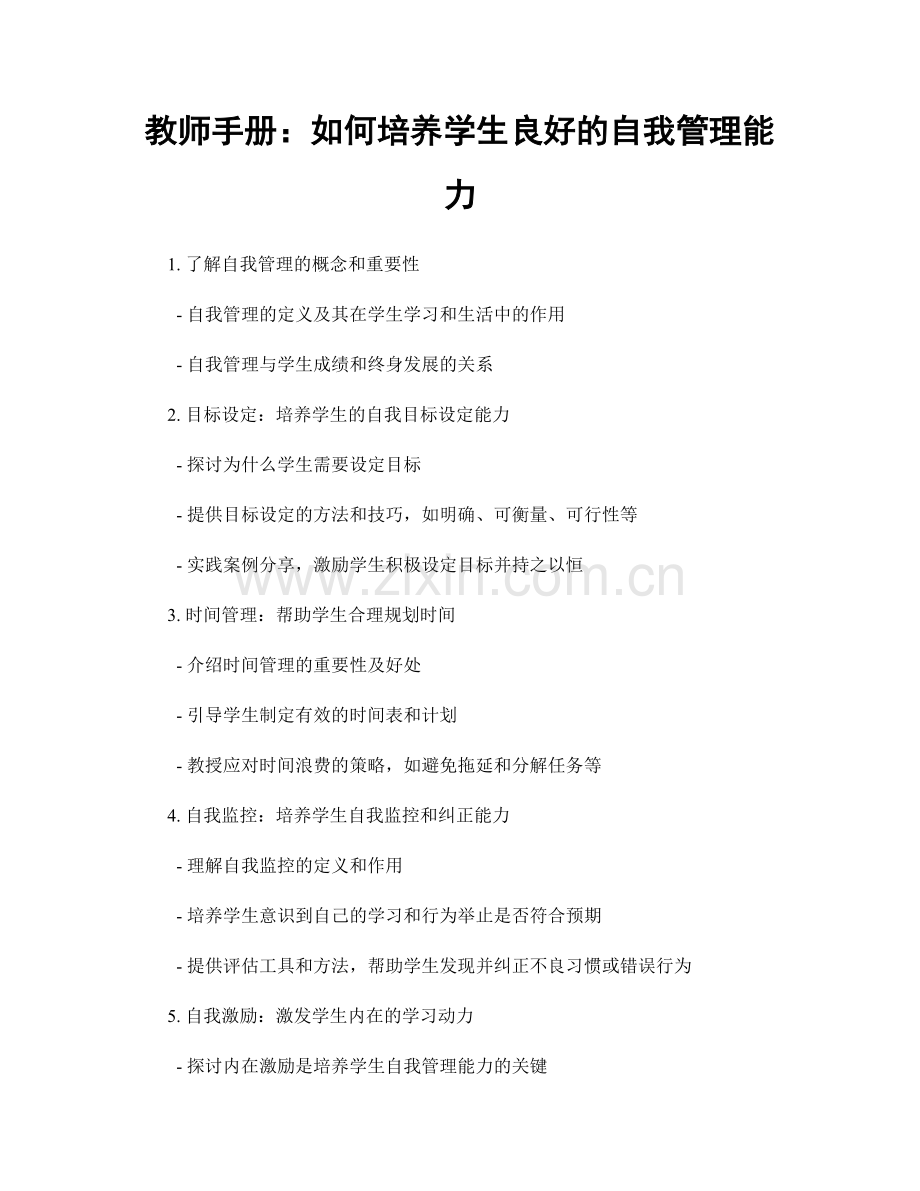 教师手册：如何培养学生良好的自我管理能力

1. 了解自我管理的概念和重要性

- 自我管理的定义及其在学生学习和生活中的作用

- 自我管理与学生成绩和终身发展的关系

2. 目标设定：培养学生的自我目标设定能力

- 探讨为什么学生需要设定目标

- 提供目标设定的方法和技巧，如明确、可衡量、可行性等

- 实践案例分享，激励学生积极设定目标并持之以恒

www.zixin.com.cn

3. 时间管理：帮助学生合理规划时间

- 介绍时间管理的重要性及好处

- 引导学生制定有效的时间表和计划

- 教授应对时间浪费的策略，如避免拖延和分解任务等

4. 自我监控：培养学生自我监控和纠正能力

- 理解自我监控的定义和作用

- 培养学生意识到自己的学习和行为举止是否符合预期

- 提供评估工具和方法，帮助学生发现并纠正不良习惯或错误行为

5. 自我激励：激发学生内在的学习动力

- 探讨内在激励是培养学生自我管理能力的关键